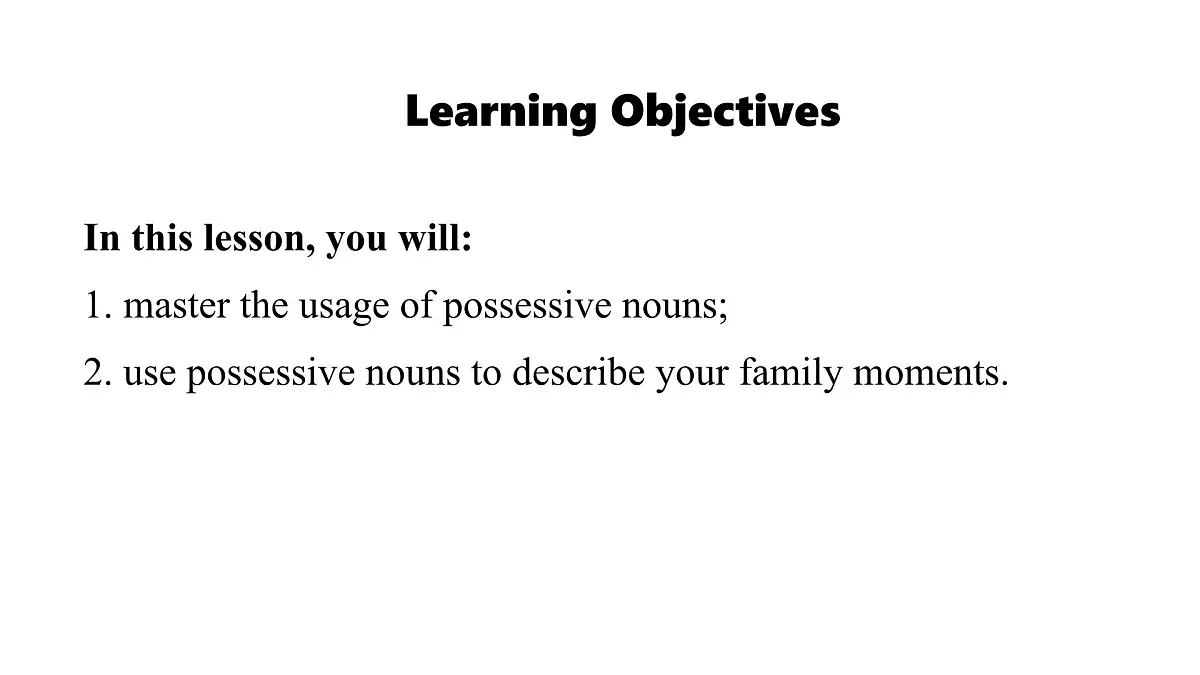 Learning Objectives

In this lesson, you will:

1. master the usage of possessive nouns;

2. use possessive nouns to describe your family moments.